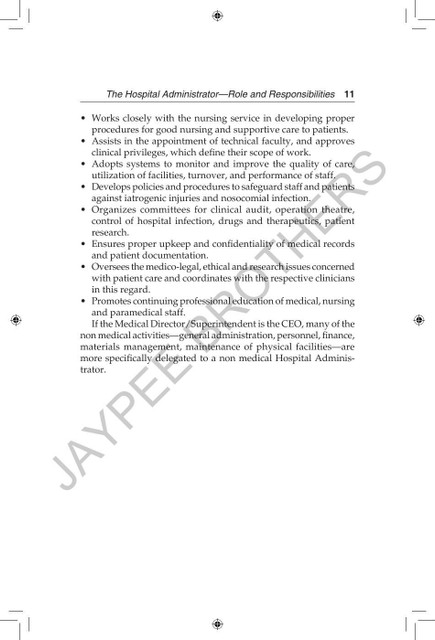 The Hospital Administrator—Role and Responsibilities 11

• Works closely with the nursing service in developing proper procedures for good nursing and supportive care to patients.
• Assists in the appointment of technical faculty, and approves clinical privileges, which define their scope of work.
• Adopts systems to monitor and improve the quality of care, utilization of facilities, turnover, and performance of staff.
• Develops policies and procedures to safeguard staff and patients against iatrogenic injuries and nosocomial infection.
• Organizes committees for clinical audit, operation theatre, control of hospital infection, drugs and therapeutics, patient research.
• Ensures proper upkeep and confidentiality of medical records and patient documentation.
• Oversees the medico-legal, ethical and research issues concerned with patient care and coordinates with the respective clinicians in this regard.
• Promotes continuing professional education of medical, nursing and paramedical staff.

If the Medical Director/Superintendent is the CEO, many of the non medical activities—general administration, personnel, finance, materials management, maintenance of physical facilities—are more specifically delegated to a non medical Hospital Administrator.

JAYPEE BROTHERS